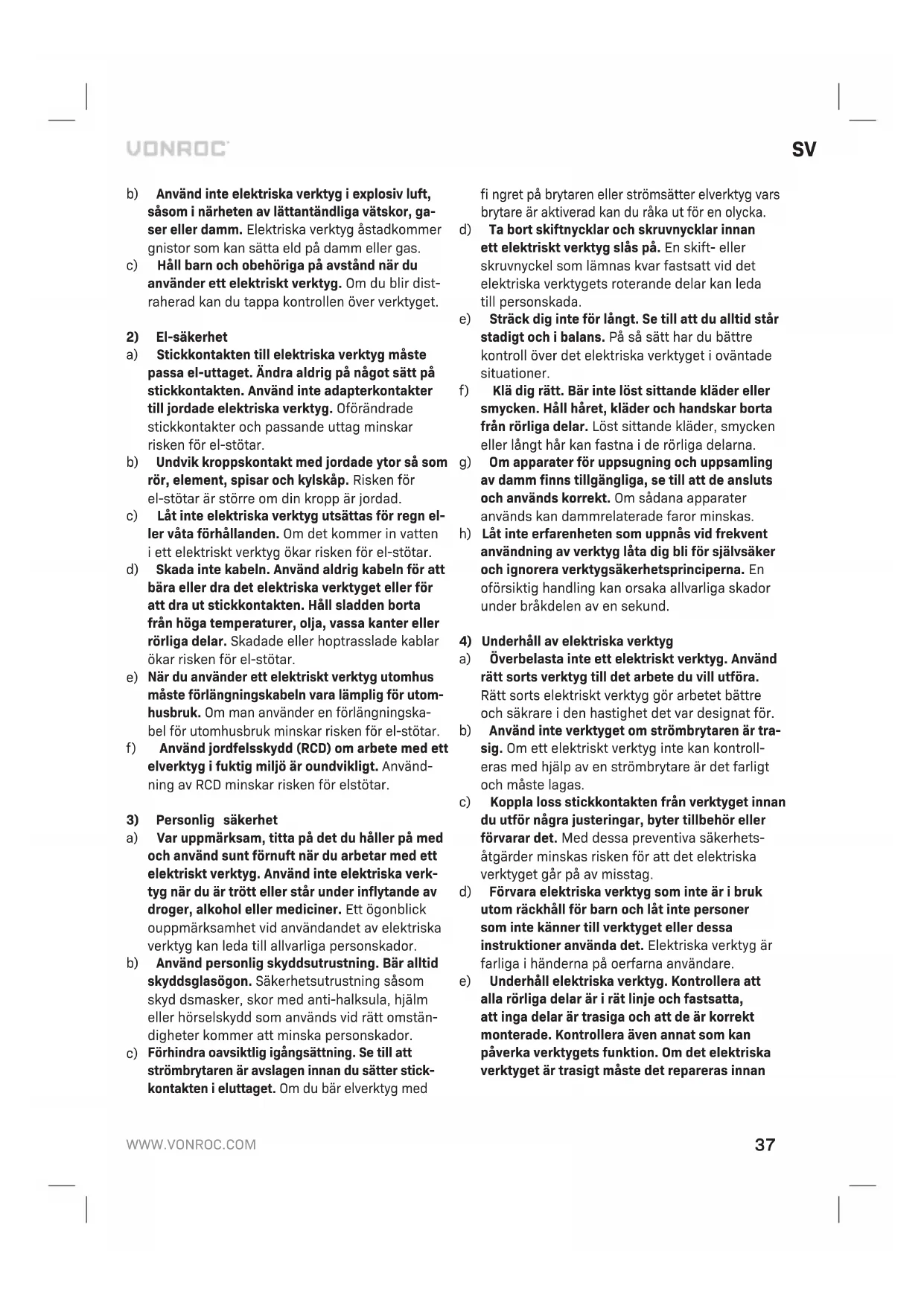 VONROC

SV

b) Använd inte elektriska verktyg i explosiv luft, såsom i närheten av lättantändliga vätskor, gaser eller damm. Elektriska verktyg åstadkommer gnistor som kan sätta eld på damm eller gas.
c) Håll barn och obehöriga på avstånd när du använder ett elektriskt verktyg. Om du blir distraherad kan du tappa kontrollen över verktyget.

2) El-säkerhet
a) Stickkontakten till elektriska verktyg måste passa el-uttaget. Ändra aldrig på något sätt på stickkontakten. Använd inte adapterkontakter till jordade elektriska verktyg. Oförändrade stickkontakter och passande uttag minskar risken för el-stötar.
b) Undvik kroppskontakt med jordade ytor så som rör, element, spisar och kylskåp. Risken för el-stötar är större om din kropp är jordad.
c) Låt inte elektriska verktyg utsättas för regn eller våta förhållanden. Om det kommer in vatten i ett elektriskt verktyg ökar risken för el-stötar.
d) Skada inte kabeln. Använd aldrig kabeln för att bära eller dra det elektriska verktyget eller för att dra ut stickkontakten. Håll sladden borta från höga temperaturer, olja, vassa kanter eller rörliga delar. Skadade eller hoptrasslade kablar ökar risken för el-stötar.
e) När du använder ett elektriskt verktyg utomhus måste förlängningskabeln vara lämplig för utomhusbruk. Om man använder en förlängningskabel för utomhusbruk minskar risken för el-stötar.
f) Använd jordfelsskydd (RCD) om arbete med ett elverktyg i fuktig miljö är oundvikligt. Användning av RCD minskar risken för elstötar.

3) Personlig säkerhet
a) Var uppmärksam, titta på det du håller på med och använd sunt förnuft när du arbetar med ett elektriskt verktyg. Använd inte elektriska verktyg när du är trött eller står under inflytande av droger, alkohol eller mediciner. Ett ögonblick ouppmärksamhet vid användandet av elektriska verktyg kan leda till allvarliga personskador.
b) Använd personlig skyddsutrustning. Bär alltid skyddsglasögon. Säkerhetsutrustning såsom skyd dsmasker, skor med anti-halksula, hjälm eller hörselskydd som används vid rätt omständigheter kommer att minska personskador.
c) Förhindra oavsiktlig igångsättning. Se till att strömbrytaren är avslagen innan du sätter stickkontakten i eluttaget. Om du bär elverktyg med fi ngret på brytaren eller strömsätter elverktyg vars brytare är aktiverad kan du råka ut för en olycka.
d) Ta bort skiftnycklar och skruvnycklar innan ett elektriskt verktyg slås på. En skift- eller skruvnyckel som lämnas kvar fastsatt vid det elektriska verktygets roterande delar kan leda till personskada.
e) Sträck dig inte för långt. Se till att du alltid står stadigt och i balans. På så sätt har du bättre kontroll över det elektriska verktyget i oväntade situationer.
f) Klä dig rätt. Bär inte löst sittande kläder eller smycken. Håll håret, kläder och handskar borta från rörliga delar. Löst sittande kläder, smycken eller långt hår kan fastna i de rörliga delarna.
g) Om apparater för uppsugning och uppsamling av damm finns tillgängliga, se till att de ansluts och används korrekt. Om sådana apparater används kan dammrelaterade faror minskas.
h) Låt inte erfarenheten som uppnås vid frekvent användning av verktyg låta dig bli för självsäker och ignorera verktygsäkerhetsprinciperna. En oförsiktig handling kan orsaka allvarliga skador under bråkdelen av en sekund.

4) Underhåll av elektriska verktyg
a) Överbelasta inte ett elektriskt verktyg. Använd rätt sorts verktyg till det arbete du vill utföra. Rätt sorts elektriskt verktyg gör arbetet bättre och säkrare i den hastighet det var designat för.
b) Använd inte verktyget om strömbrytaren är trasig. Om ett elektriskt verktyg inte kan kontrolleras med hjälp av en strömbrytare är det farligt och måste lagas.
c) Koppla loss stickkontakten från verktyget innan du utför några justeringar, byter tillbehör eller förvarar det. Med dessa preventiva säkerhetsåtgärder minskas risken för att det elektriska verktyget går på av misstag.
d) Förvara elektriska verktyg som inte är i bruk utom räckhåll för barn och låt inte personer som inte känner till verktyget eller dessa instruktioner använda det. Elektriska verktyg är farliga i händerna på oerfarna användare.
e) Underhåll elektriska verktyg. Kontrollera att alla rörliga delar är i rät linje och fastsatta, att inga delar är trasiga och att de är korrekt monterade. Kontrollera även annat som kan påverka verktygets funktion. Om det elektriska verktyget är trasigt måste det repareras innan

WWW.VONROC.COM

37